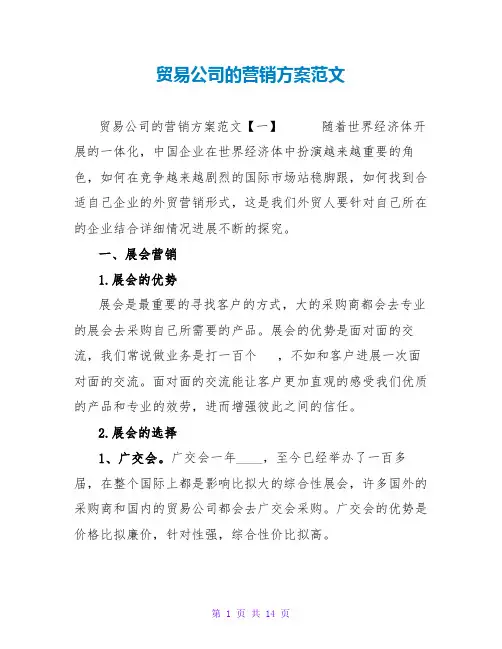 贸易公司的营销方案范文

贸易公司的营销方案范文【一】　　随着世界经济体开展的一体化，中国企业在世界经济体中扮演越来越重要的角色，如何在竞争越来越剧烈的国际市场站稳脚跟，如何找到合适自己企业的外贸营销形式，这是我们外贸人要针对自己所在的企业结合详细情况进展不断的探究。

一、展会营销

1.展会的优势

展会是最重要的寻找客户的方式，大的采购商都会去专业的展会去采购自己所需要的产品。展会的优势是面对面的交流，我们常说做业务是打一百个　，不如和客户进展一次面对面的交流。面对面的交流能让客户更加直观的感受我们优质的产品和专业的效劳，进而增强彼此之间的信任。

2.展会的选择

1、广交会。广交会一年____，至今已经举办了一百多届，在整个国际上都是影响比拟大的综合性展会，许多国外的采购商和国内的贸易公司都会去广交会采购。广交会的优势是价格比拟廉价，针对性强，综合性价比拟高。

第 1 页 共 14 页